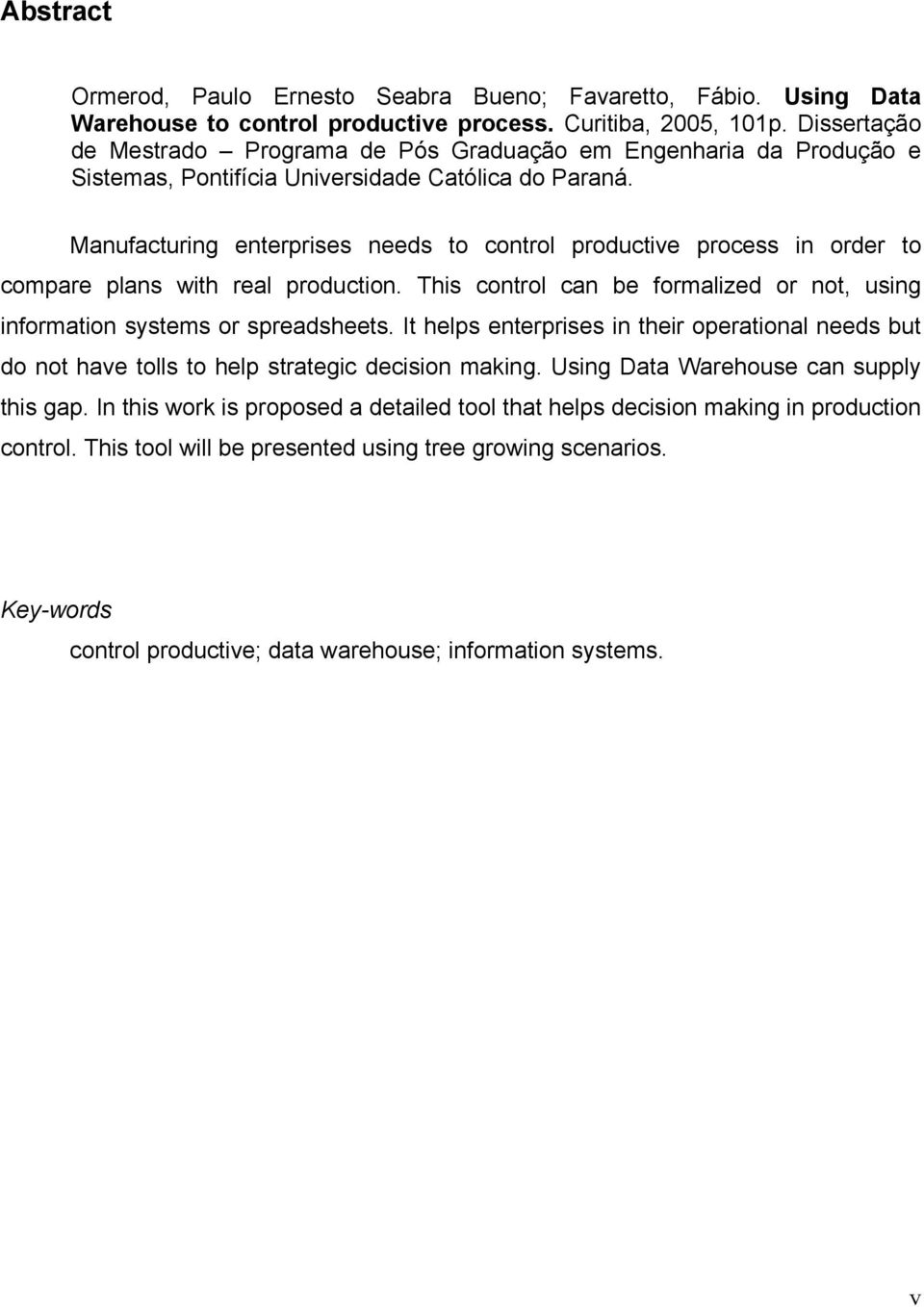 Abstract

Ormerod, Paulo Ernesto Seabra Bueno; Favaretto, Fábio. Using Data Warehouse to control productive process. Curitiba, 2005, 101p. Dissertação de Mestrado – Programa de Pós Graduação em Engenharia da Produção e Sistemas, Pontifícia Universidade Católica do Paraná.

Manufacturing enterprises needs to control productive process in order to compare plans with real production. This control can be formalized or not, using information systems or spreadsheets. It helps enterprises in their operational needs but do not have tolls to help strategic decision making. Using Data Warehouse can supply this gap. In this work is proposed a detailed tool that helps decision making in production control. This tool will be presented using tree growing scenarios.

Key-words

control productive; data warehouse; information systems.

v